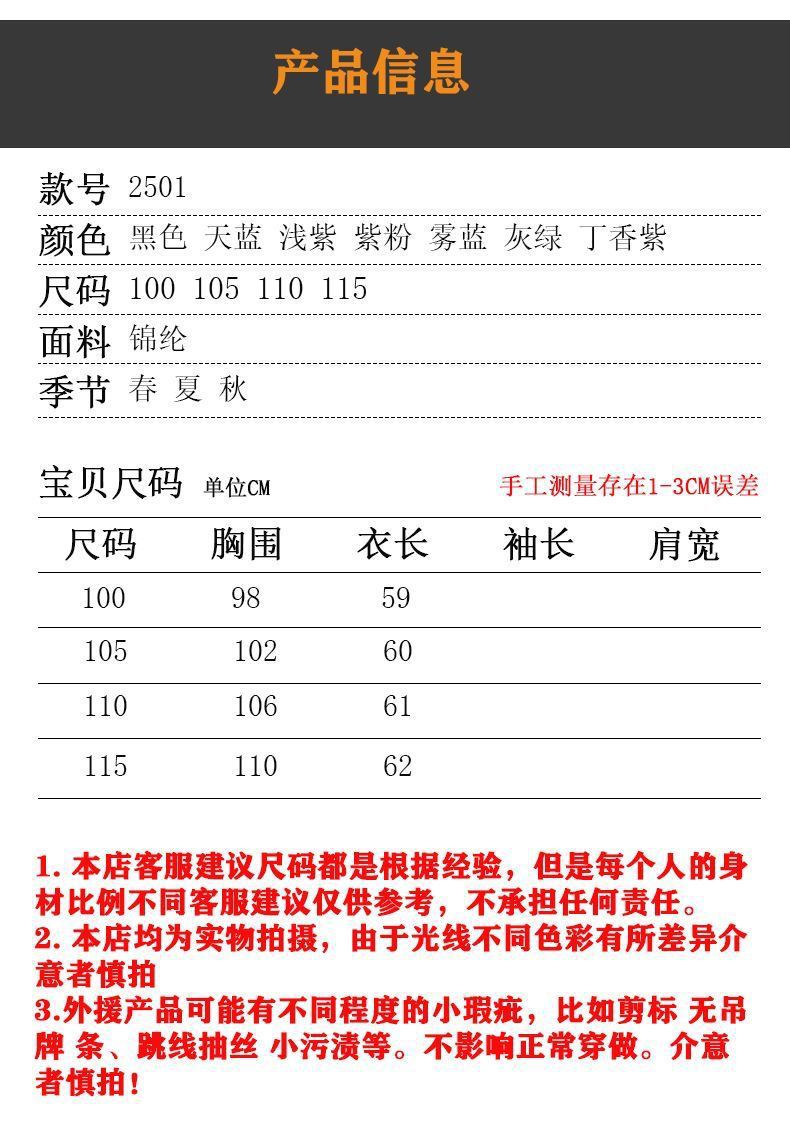 产品信息

款号 2501

颜色 黑色 天蓝 浅紫 紫粉 雾蓝 灰绿 丁香紫

尺码 100 105 110 115

面料 锦纶

季节 春 夏 秋

宝贝尺码 单位CM

手工测量存在1-3CM误差

| 尺码 | 胸围 | 衣长 | 袖长 | 肩宽 |
|---|---|---|---|---|
| 100 | 98 | 59 | | |
| 105 | 102 | 60 | | |
| 110 | 106 | 61 | | |
| 115 | 110 | 62 | | |

1.本店客服建议尺码都是根据经验，但是每个人的身材比例不同客服建议仅供参考，不承担任何责任。
2.本店均为实物拍摄，由于光线不同色彩有所差异介意者慎拍
3.外援产品可能有不同程度的小瑕疵，比如剪标 无吊牌 条、跳线抽丝 小污渍等。不影响正常穿做。介意者慎拍！